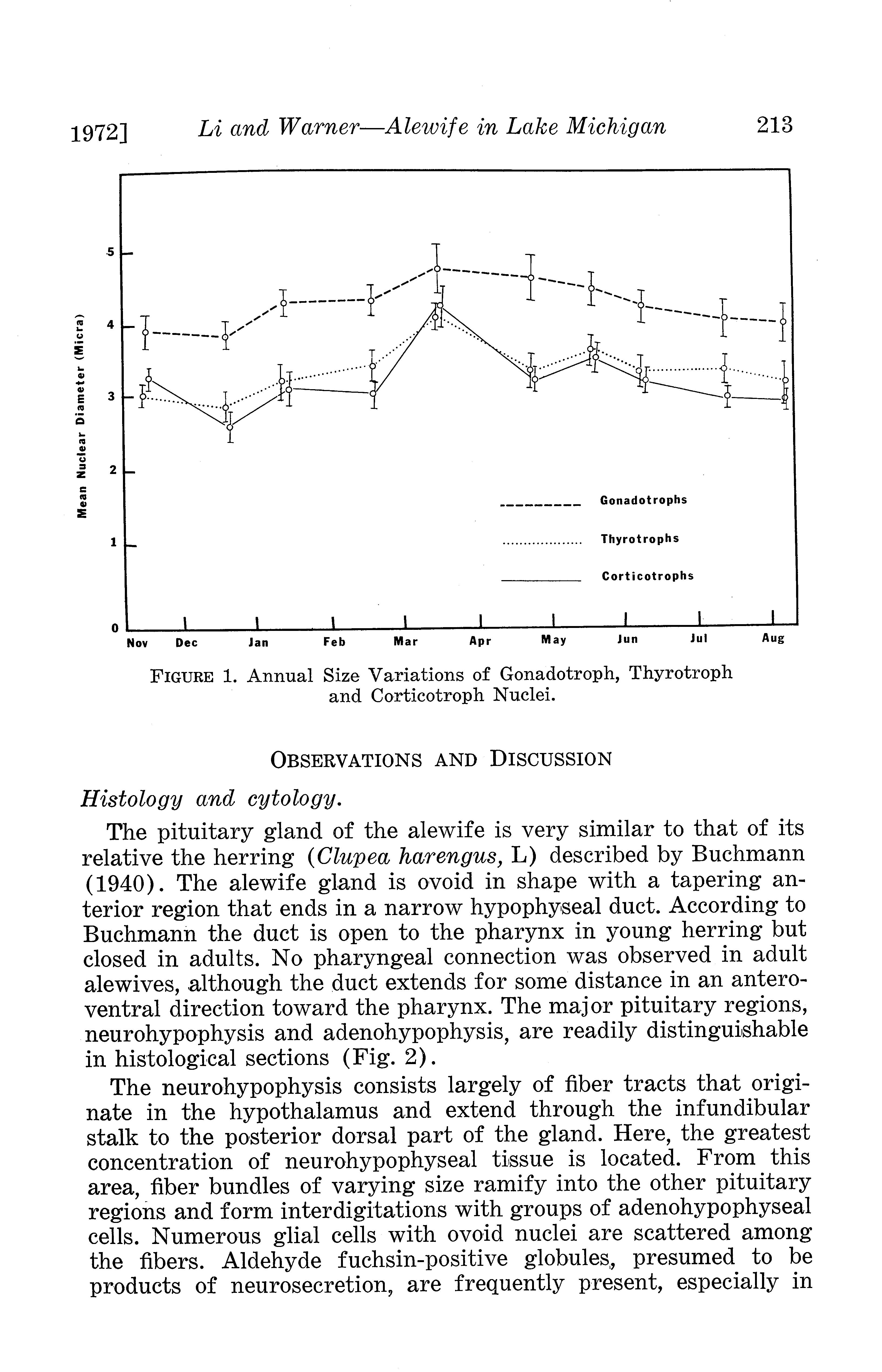 1972] Li and Warner—Alewife in Lake Michigan 213

Mean Nuclear Diameter (Micra)

5

4

3

2

1

0

Gonadotrophs

Thyrotrophs

Corticotrophs

Nov Dec Jan Feb Mar Apr May Jun Jul Aug

FIGURE 1. Annual Size Variations of Gonadotroph, Thyrotroph and Corticotroph Nuclei.

OBSERVATIONS AND DISCUSSION

Histology and cytology.

The pituitary gland of the alewife is very similar to that of its relative the herring (Clupea harengus, L) described by Buchmann (1940). The alewife gland is ovoid in shape with a tapering anterior region that ends in a narrow hypophyseal duct. According to Buchmann the duct is open to the pharynx in young herring but closed in adults. No pharyngeal connection was observed in adult alewives, although the duct extends for some distance in an anteroventral direction toward the pharynx. The major pituitary regions, neurohypophysis and adenohypophysis, are readily distinguishable in histological sections (Fig. 2).

The neurohypophysis consists largely of fiber tracts that originate in the hypothalamus and extend through the infundibular stalk to the posterior dorsal part of the gland. Here, the greatest concentration of neurohypophyseal tissue is located. From this area, fiber bundles of varying size ramify into the other pituitary regions and form interdigitations with groups of adenohypophyseal cells. Numerous glial cells with ovoid nuclei are scattered among the fibers. Aldehyde fuchsin-positive globules, presumed to be products of neurosecretion, are frequently present, especially in